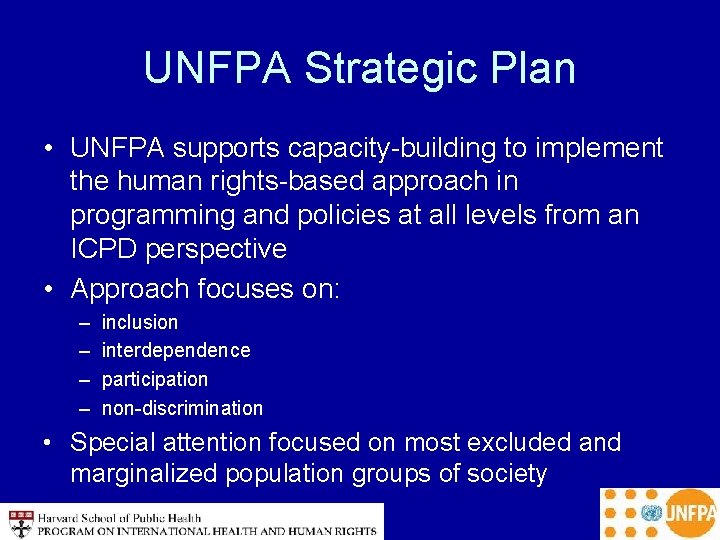 UNFPA Strategic Plan

• UNFPA supports capacity-building to implement the human rights-based approach in programming and policies at all levels from an ICPD perspective

• Approach focuses on:
– inclusion
– interdependence
– participation
– non-discrimination

• Special attention focused on most excluded and marginalized population groups of society

Harvard School of Public Health
PROGRAM ON INTERNATIONAL HEALTH AND HUMAN RIGHTS

UNFPA